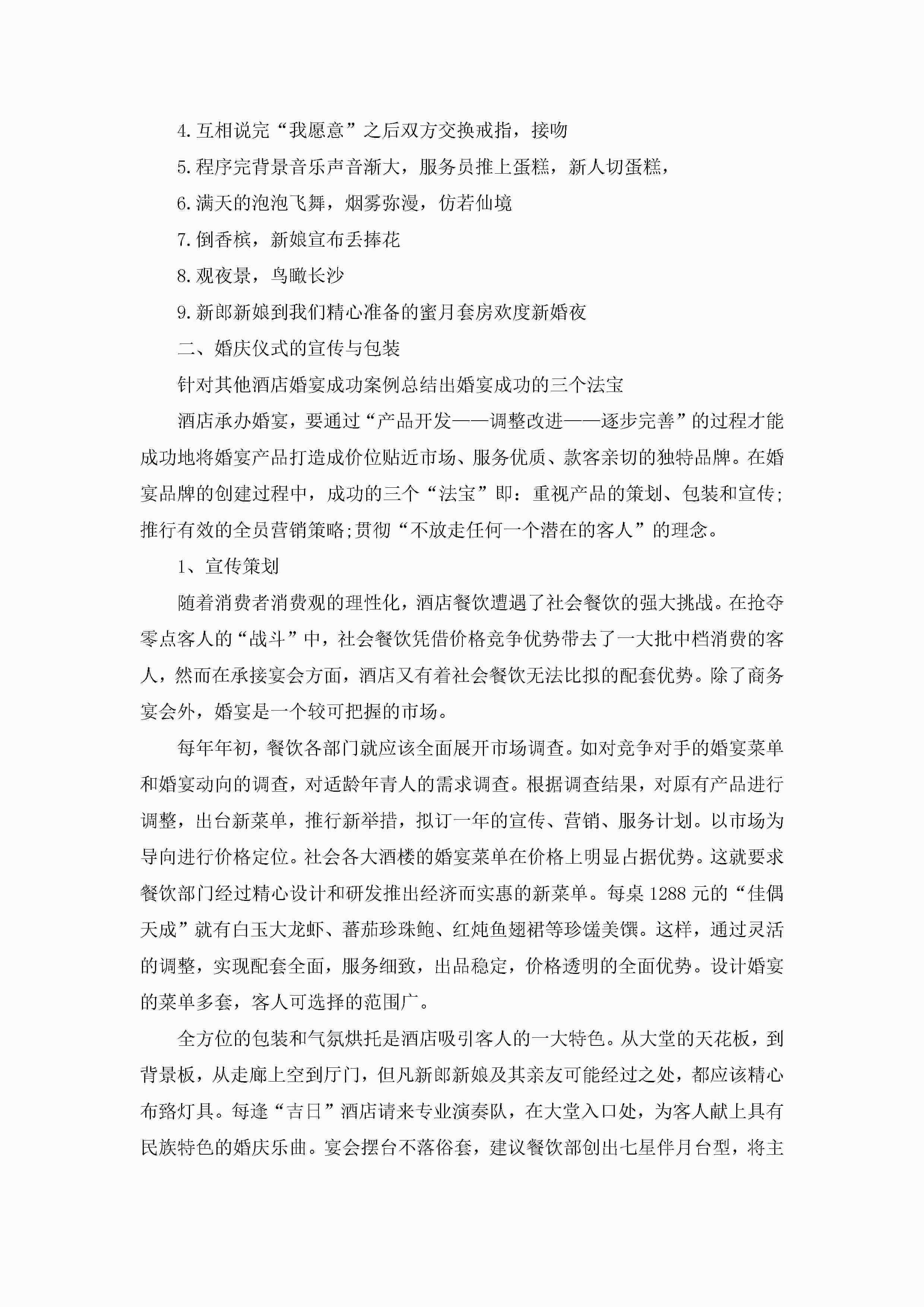 4.互相说完“我愿意”之后双方交换戒指，接吻

5.程序完背景音乐声音渐大，服务员推上蛋糕，新人切蛋糕，

6.满天的泡泡飞舞，烟雾弥漫，仿若仙境

7.倒香槟，新娘宣布丢捧花

8.观夜景，鸟瞰长沙

9.新郎新娘到我们精心准备的蜜月套房欢度新婚夜

二、婚庆仪式的宣传与包装

针对其他酒店婚宴成功案例总结出婚宴成功的三个法宝

酒店承办婚宴，要通过“产品开发——调整改进——逐步完善”的过程才能成功地将婚宴产品打造成价位贴近市场、服务优质、款客亲切的独特品牌。在婚宴品牌的创建过程中，成功的三个“法宝”即：重视产品的策划、包装和宣传;推行有效的全员营销策略;贯彻“不放走任何一个潜在的客人”的理念。

1、宣传策划

随着消费者消费观的理性化，酒店餐饮遭遇了社会餐饮的强大挑战。在抢夺零点客人的“战斗”中，社会餐饮凭借价格竞争优势带去了一大批中档消费的客人，然而在承接宴会方面，酒店又有着社会餐饮无法比拟的配套优势。除了商务宴会外，婚宴是一个较可把握的市场。

每年年初，餐饮各部门就应该全面展开市场调查。如对竞争对手的婚宴菜单和婚宴动向的调查，对适龄年青人的需求调查。根据调查结果，对原有产品进行调整，出台新菜单，推行新举措，拟订一年的宣传、营销、服务计划。以市场为导向进行价格定位。社会各大酒楼的婚宴菜单在价格上明显占据优势。这就要求餐饮部门经过精心设计和研发推出经济而实惠的新菜单。每桌1288元的“佳偶天成”就有白玉大龙虾、蕃茄珍珠鲍、红炖鱼翅裙等珍馐美馔。这样，通过灵活的调整，实现配套全面，服务细致，出品稳定，价格透明的全面优势。设计婚宴的菜单多套，客人可选择的范围广。

全方位的包装和气氛烘托是酒店吸引客人的一大特色。从大堂的天花板，到背景板，从走廊上空到厅门，但凡新郎新娘及其亲友可能经过之处，都应该精心布臵灯具。每逢“吉日”酒店请来专业演奏队，在大堂入口处，为客人献上具有民族特色的婚庆乐曲。宴会摆台不落俗套，建议餐饮部创出七星伴月台型，将主